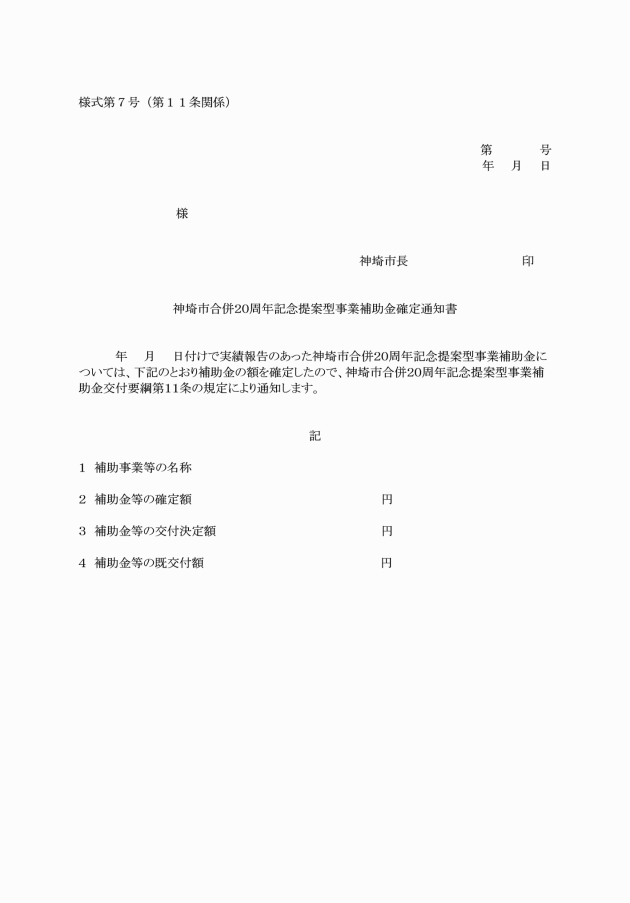 様式第７号（第１１条関係）

第　　号
年　月　日

様

神埼市長　　　　　印

神埼市合併20周年記念提案型事業補助金確定通知書

年　月　日付けで実績報告のあった神埼市合併20周年記念提案型事業補助金については、下記のとおり補助金の額を確定したので、神埼市合併20周年記念提案型事業補助金交付要綱第11条の規定により通知します。

記

１ 補助事業等の名称

２ 補助金等の確定額　　　　円

３ 補助金等の交付決定額　　　　円

４ 補助金等の既交付額　　　　円